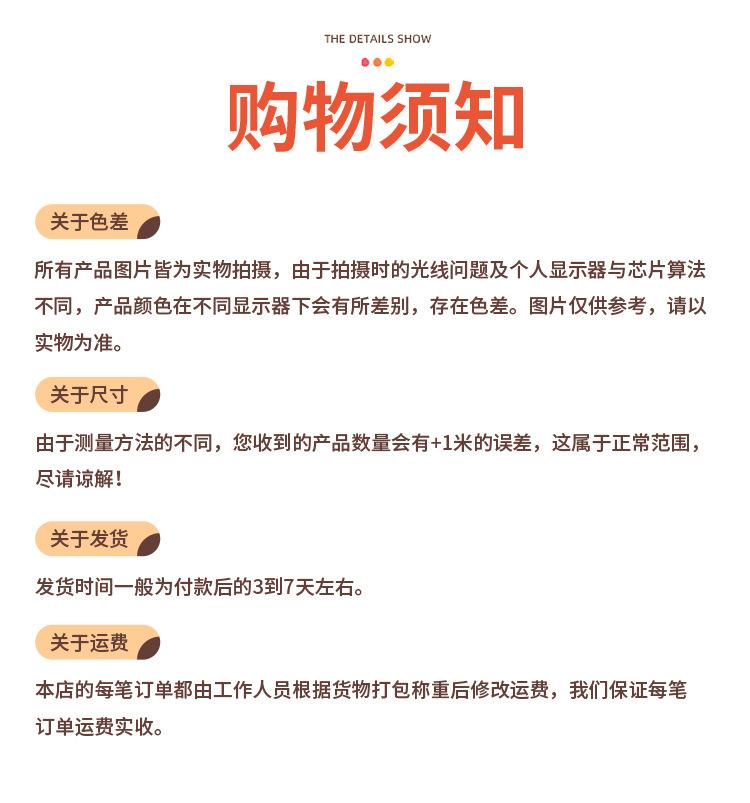 THE DETAILS SHOW

购物须知

关于色差

所有产品图片皆为实物拍摄，由于拍摄时的光线问题及个人显示器与芯片算法不同，产品颜色在不同显示器下会有所差别，存在色差。图片仅供参考，请以实物为准。

关于尺寸

由于测量方法的不同，您收到的产品数量会有+1米的误差，这属于正常范围，尽请谅解！

关于发货

发货时间一般为付款后的3到7天左右。

关于运费

本店的每笔订单都由工作人员根据货物打包称重后修改运费，我们保证每笔订单运费实收。